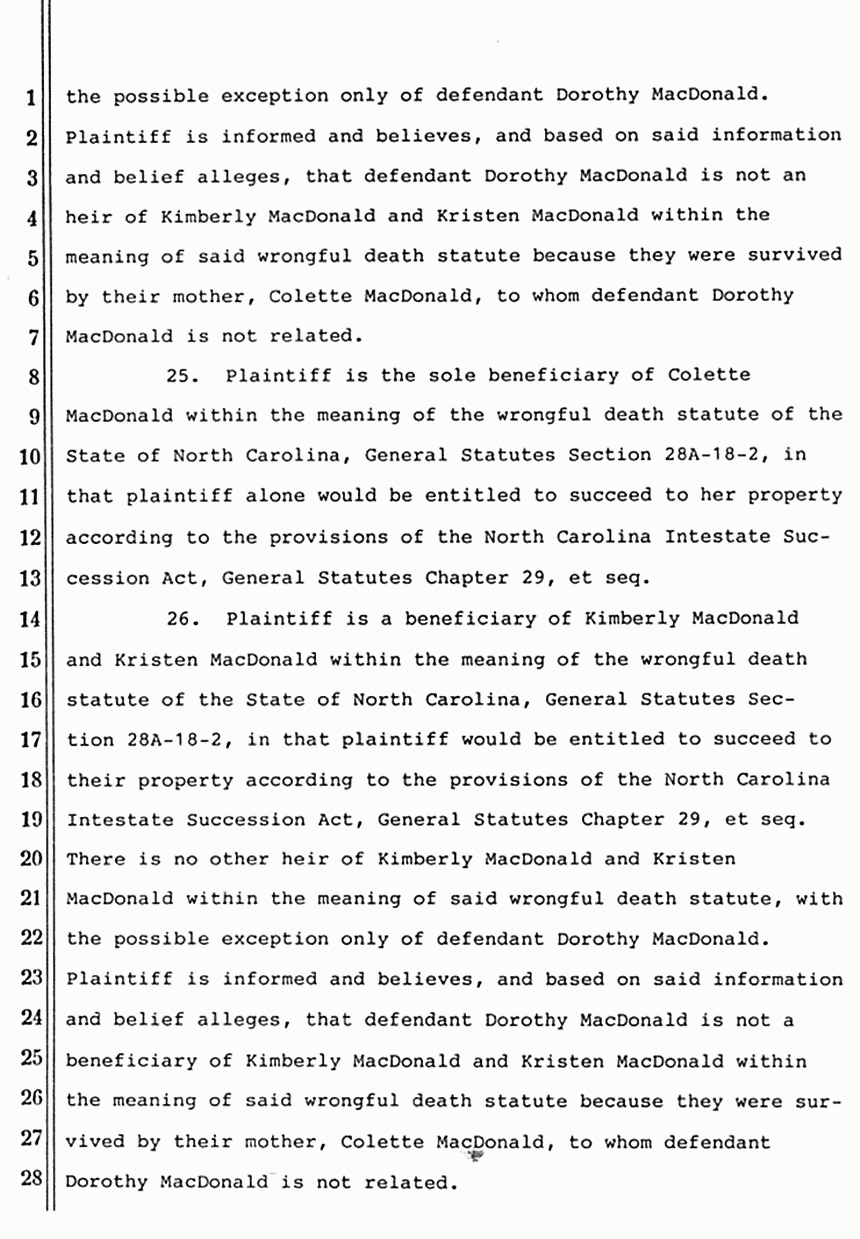 1 the possible exception only of defendant Dorothy MacDonald.
2 Plaintiff is informed and believes, and based on said information
3 and belief alleges, that defendant Dorothy MacDonald is not an
4 heir of Kimberly MacDonald and Kristen MacDonald within the
5 meaning of said wrongful death statute because they were survived
6 by their mother, Colette MacDonald, to whom defendant Dorothy
7 MacDonald is not related.

8 25. Plaintiff is the sole beneficiary of Colette
9 MacDonald within the meaning of the wrongful death statute of the
10 State of North Carolina, General Statutes Section 28A-18-2, in
11 that plaintiff alone would be entitled to succeed to her property
12 according to the provisions of the North Carolina Intestate Suc-
13 cession Act, General Statutes Chapter 29, et seq.

14 26. Plaintiff is a beneficiary of Kimberly MacDonald
15 and Kristen MacDonald within the meaning of the wrongful death
16 statute of the State of North Carolina, General Statutes Sec-
17 tion 28A-18-2, in that plaintiff would be entitled to succeed to
18 their property according to the provisions of the North Carolina
19 Intestate Succession Act, General Statutes Chapter 29, et seq.
20 There is no other heir of Kimberly MacDonald and Kristen
21 MacDonald within the meaning of said wrongful death statute, with
22 the possible exception only of defendant Dorothy MacDonald.
23 Plaintiff is informed and believes, and based on said information
24 and belief alleges, that defendant Dorothy MacDonald is not a
25 beneficiary of Kimberly MacDonald and Kristen MacDonald within
26 the meaning of said wrongful death statute because they were sur-
27 vived by their mother, Colette MacDonald, to whom defendant
28 Dorothy MacDonald is not related.